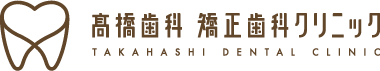 髙橋歯科 矯正歯科クリニック
TAKAHASHI DENTAL CLINIC